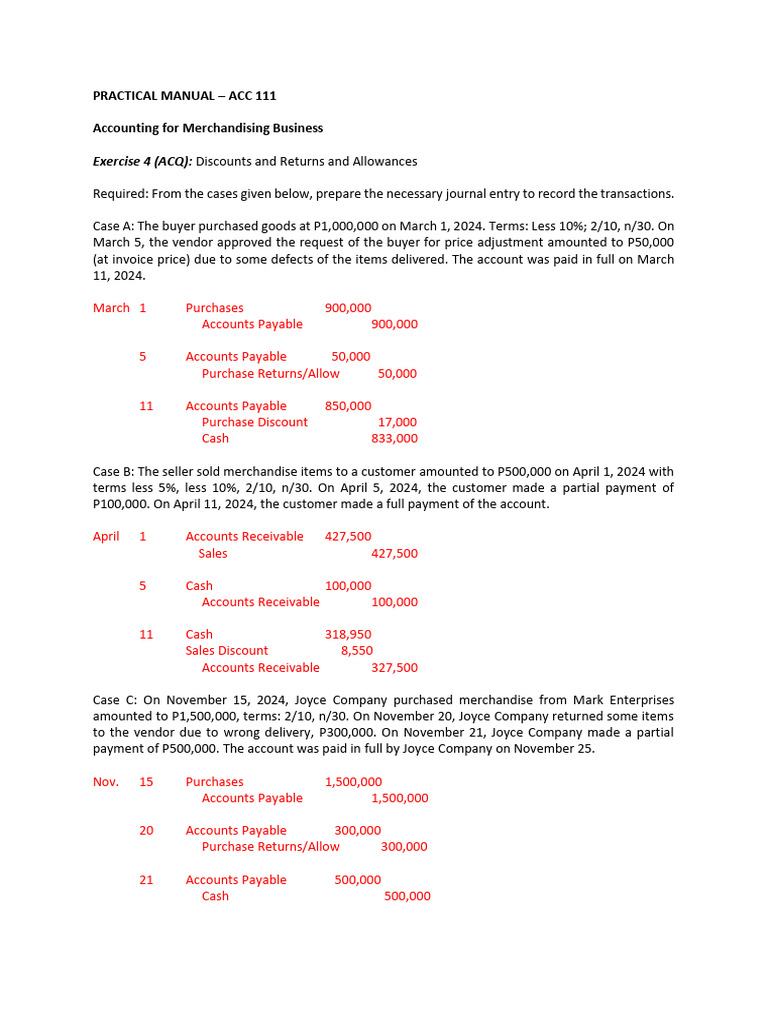 PRACTICAL MANUAL – ACC 111

Accounting for Merchandising Business

Exercise 4 (ACQ): Discounts and Returns and Allowances

Required: From the cases given below, prepare the necessary journal entry to record the transactions.

Case A: The buyer purchased goods at P1,000,000 on March 1, 2024. Terms: Less 10%; 2/10, n/30. On March 5, the vendor approved the request of the buyer for price adjustment amounted to P50,000 (at invoice price) due to some defects of the items delivered. The account was paid in full on March 11, 2024.

March 1 Purchases 900,000
Accounts Payable 900,000

5 Accounts Payable 50,000
Purchase Returns/Allow 50,000

11 Accounts Payable 850,000
Purchase Discount 17,000
Cash 833,000

Case B: The seller sold merchandise items to a customer amounted to P500,000 on April 1, 2024 with terms less 5%, less 10%, 2/10, n/30. On April 5, 2024, the customer made a partial payment of P100,000. On April 11, 2024, the customer made a full payment of the account.

April 1 Accounts Receivable 427,500
Sales 427,500

5 Cash 100,000
Accounts Receivable 100,000

11 Cash 318,950
Sales Discount 8,550
Accounts Receivable 327,500

Case C: On November 15, 2024, Joyce Company purchased merchandise from Mark Enterprises amounted to P1,500,000, terms: 2/10, n/30. On November 20, Joyce Company returned some items to the vendor due to wrong delivery, P300,000. On November 21, Joyce Company made a partial payment of P500,000. The account was paid in full by Joyce Company on November 25.

Nov. 15 Purchases 1,500,000
Accounts Payable 1,500,000

20 Accounts Payable 300,000
Purchase Returns/Allow 300,000

21 Accounts Payable 500,000
Cash 500,000